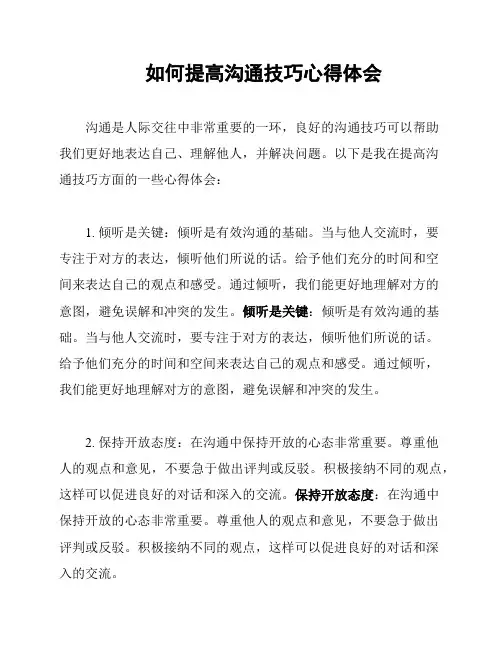 如何提高沟通技巧心得体会

沟通是人际交往中非常重要的一环，良好的沟通技巧可以帮助我们更好地表达自己、理解他人，并解决问题。以下是我在提高沟通技巧方面的一些心得体会：

1. 倾听是关键：倾听是有效沟通的基础。当与他人交流时，要专注于对方的表达，倾听他们所说的话。给予他们充分的时间和空间来表达自己的观点和感受。通过倾听，我们能更好地理解对方的意图，避免误解和冲突的发生。倾听是关键：倾听是有效沟通的基础。当与他人交流时，要专注于对方的表达，倾听他们所说的话。给予他们充分的时间和空间来表达自己的观点和感受。通过倾听，我们能更好地理解对方的意图，避免误解和冲突的发生。

2. 保持开放态度：在沟通中保持开放的心态非常重要。尊重他人的观点和意见，不要急于做出评判或反驳。积极接纳不同的观点，这样可以促进良好的对话和深入的交流。保持开放态度：在沟通中保持开放的心态非常重要。尊重他人的观点和意见，不要急于做出评判或反驳。积极接纳不同的观点，这样可以促进良好的对话和深入的交流。